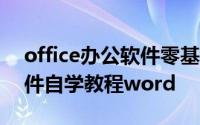 office办公软件零基
件自学教程word